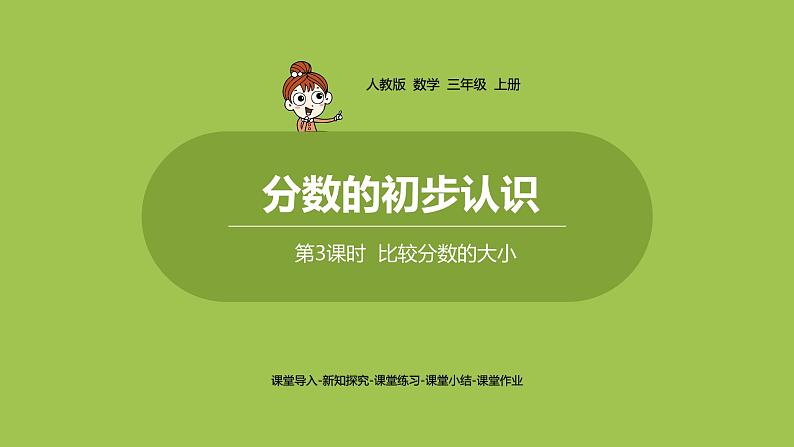 人教版 数学 三年级 上册

分数的初步认识

第3课时 比较分数的大小

课堂导入-新知探究-课堂练习-课堂小结-课堂作业